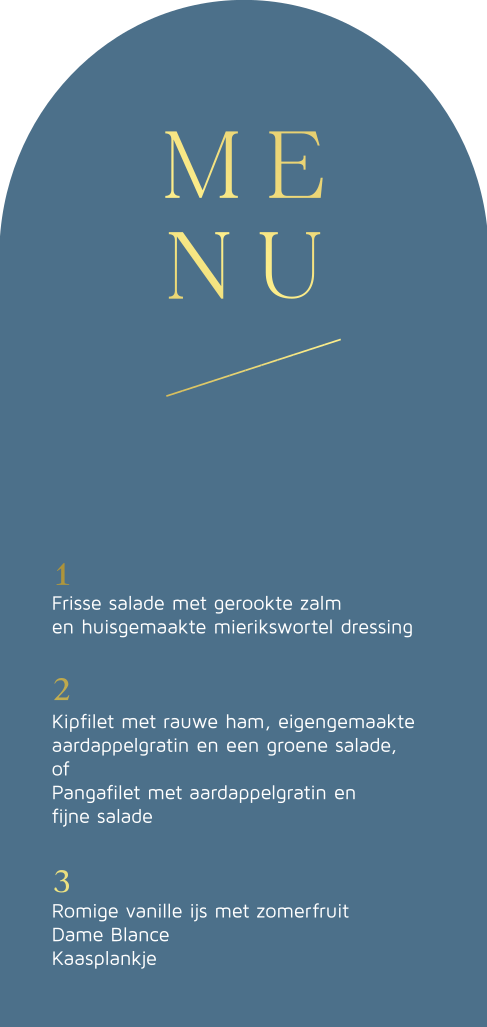 ME
NU

1
Frisse salade met gerookte zalm
en huisgemaakte mierikswortel dressing

2
Kipfilet met rauwe ham, eigengemaakte aardappelgratin en een groene salade,
of
Pangafilet met aardappelgratin en fijne salade

3
Romige vanille ijs met zomerfruit
Dame Blance
Kaasplankje